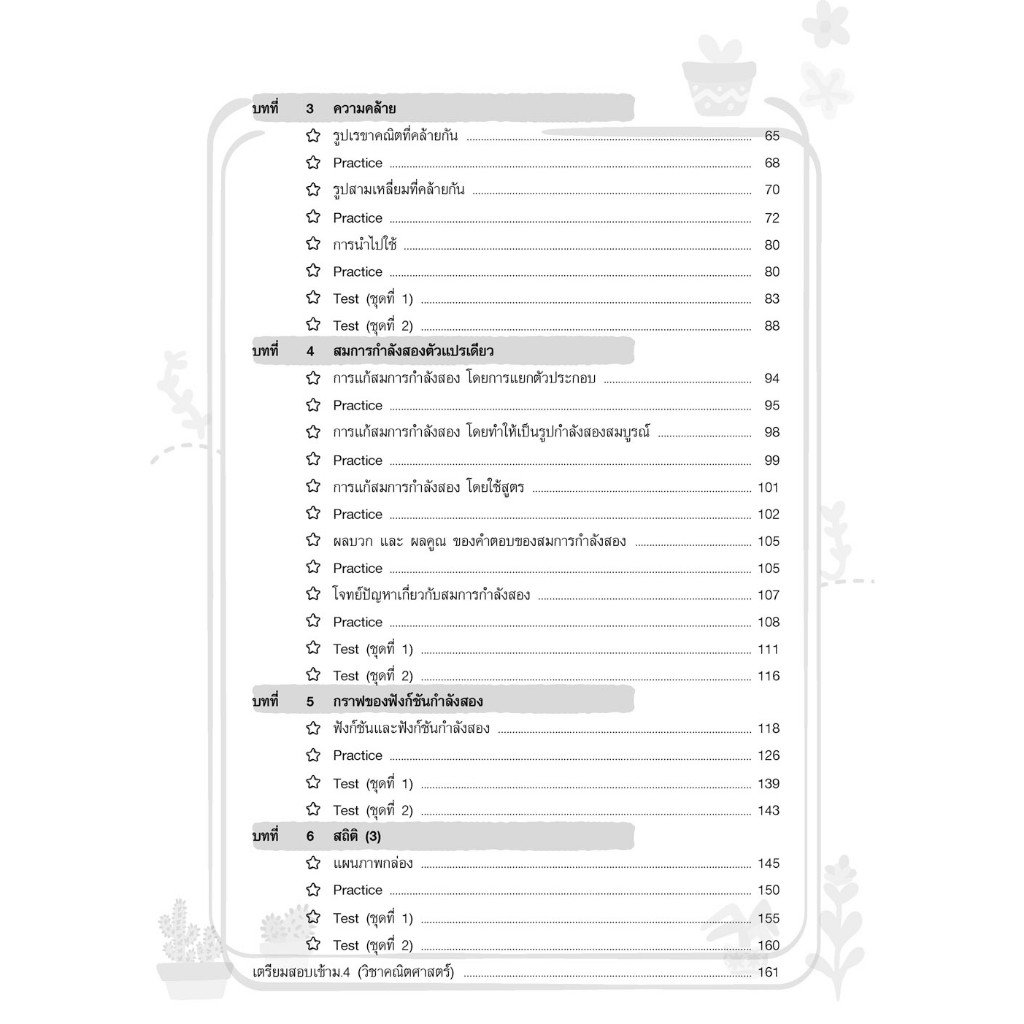 บทที่ 3 ความคล้าย

☆ รูปเรขาคณิตที่คล้ายกัน ........ 65
☆ Practice ........ 68
☆ รูปสามเหลี่ยมที่คล้ายกัน ........ 70
☆ Practice ........ 72
☆ การนำไปใช้ ........ 80
☆ Practice ........ 80
☆ Test (ชุดที่ 1) ........ 83
☆ Test (ชุดที่ 2) ........ 88

บทที่ 4 สมการกำลังสองตัวแปรเดียว

☆ การแก้สมการกำลังสอง โดยการแยกตัวประกอบ ........ 94
☆ Practice ........ 95
☆ การแก้สมการกำลังสอง โดยทำให้เป็นรูปกำลังสองสมบูรณ์ ........ 98
☆ Practice ........ 99
☆ การแก้สมการกำลังสอง โดยใช้สูตร ........ 101
☆ Practice ........ 102
☆ ผลบวก และ ผลคูณ ของคำตอบของสมการกำลังสอง ........ 105
☆ Practice ........ 105
☆ โจทย์ปัญหาเกี่ยวกับสมการกำลังสอง ........ 107
☆ Practice ........ 108
☆ Test (ชุดที่ 1) ........ 111
☆ Test (ชุดที่ 2) ........ 116

บทที่ 5 กราฟของฟังก์ชันกำลังสอง

☆ ฟังก์ชันและฟังก์ชันกำลังสอง ........ 118
☆ Practice ........ 126
☆ Test (ชุดที่ 1) ........ 139
☆ Test (ชุดที่ 2) ........ 143

บทที่ 6 สถิติ (3)

☆ แผนภาพกล่อง ........ 145
☆ Practice ........ 150
☆ Test (ชุดที่ 1) ........ 155
☆ Test (ชุดที่ 2) ........ 160

เตรียมสอบเข้าม.4 (วิชาคณิตศาสตร์) ........ 161